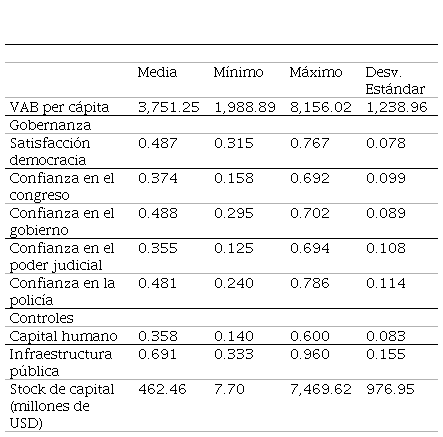 | | Media | Mínimo | Máximo | Desv. Estándar |
|---|---|---|---|---|
| VAB per cápita | 3,751.25 | 1,988.89 | 8,156.02 | 1,238.96 |
| Gobernanza | | | | |
| Satisfacción democracia | 0.487 | 0.315 | 0.767 | 0.078 |
| Confianza en el congreso | 0.374 | 0.158 | 0.692 | 0.099 |
| Confianza en el gobierno | 0.488 | 0.295 | 0.702 | 0.089 |
| Confianza en el poder judicial | 0.355 | 0.125 | 0.694 | 0.108 |
| Confianza en la policía | 0.481 | 0.240 | 0.786 | 0.114 |
| Controles | | | | |
| Capital humano | 0.358 | 0.140 | 0.600 | 0.083 |
| Infraestructura pública | 0.691 | 0.333 | 0.960 | 0.155 |
| Stock de capital (millones de USD) | 462.46 | 7.70 | 7,469.62 | 976.95 |